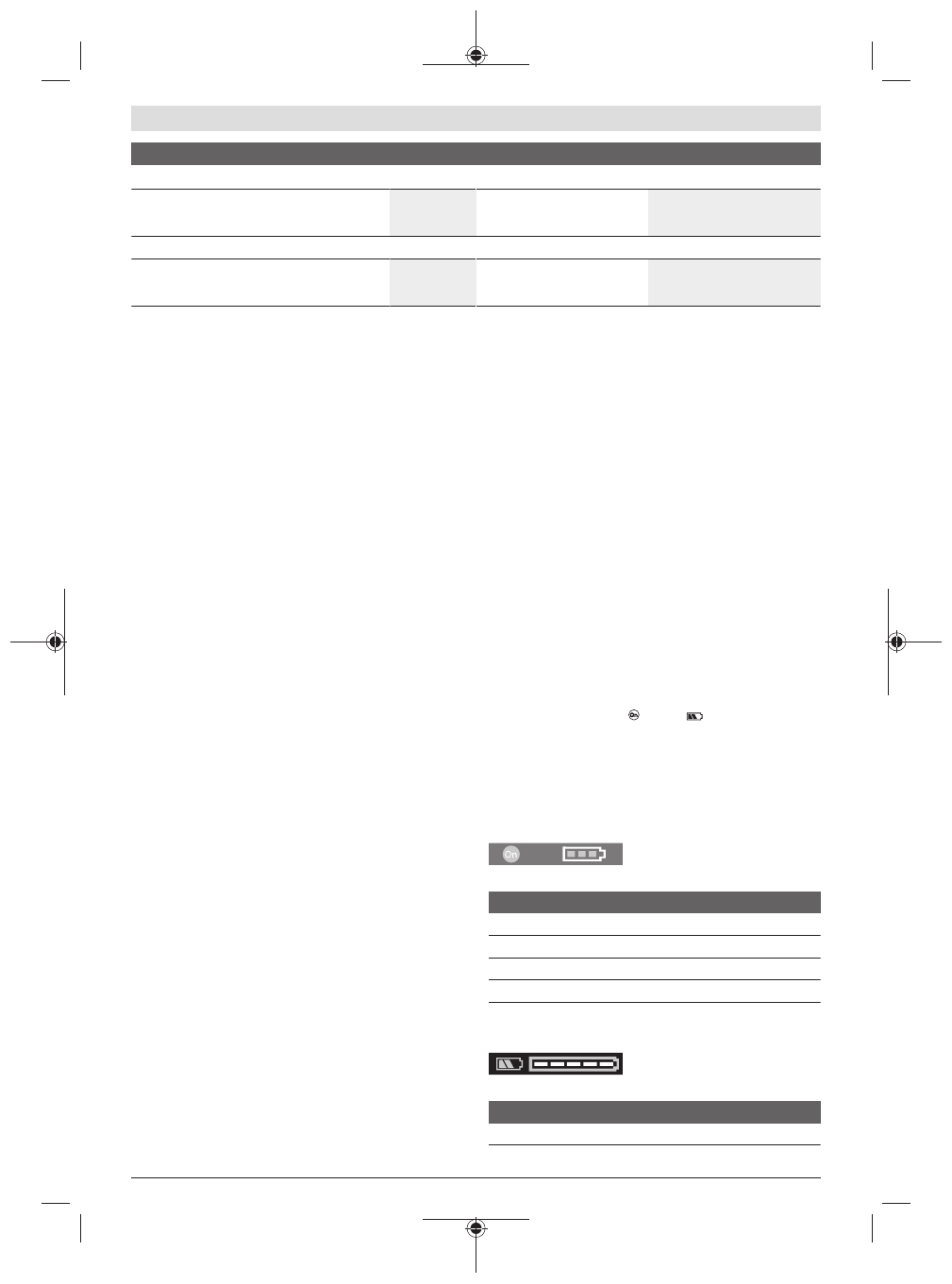 On